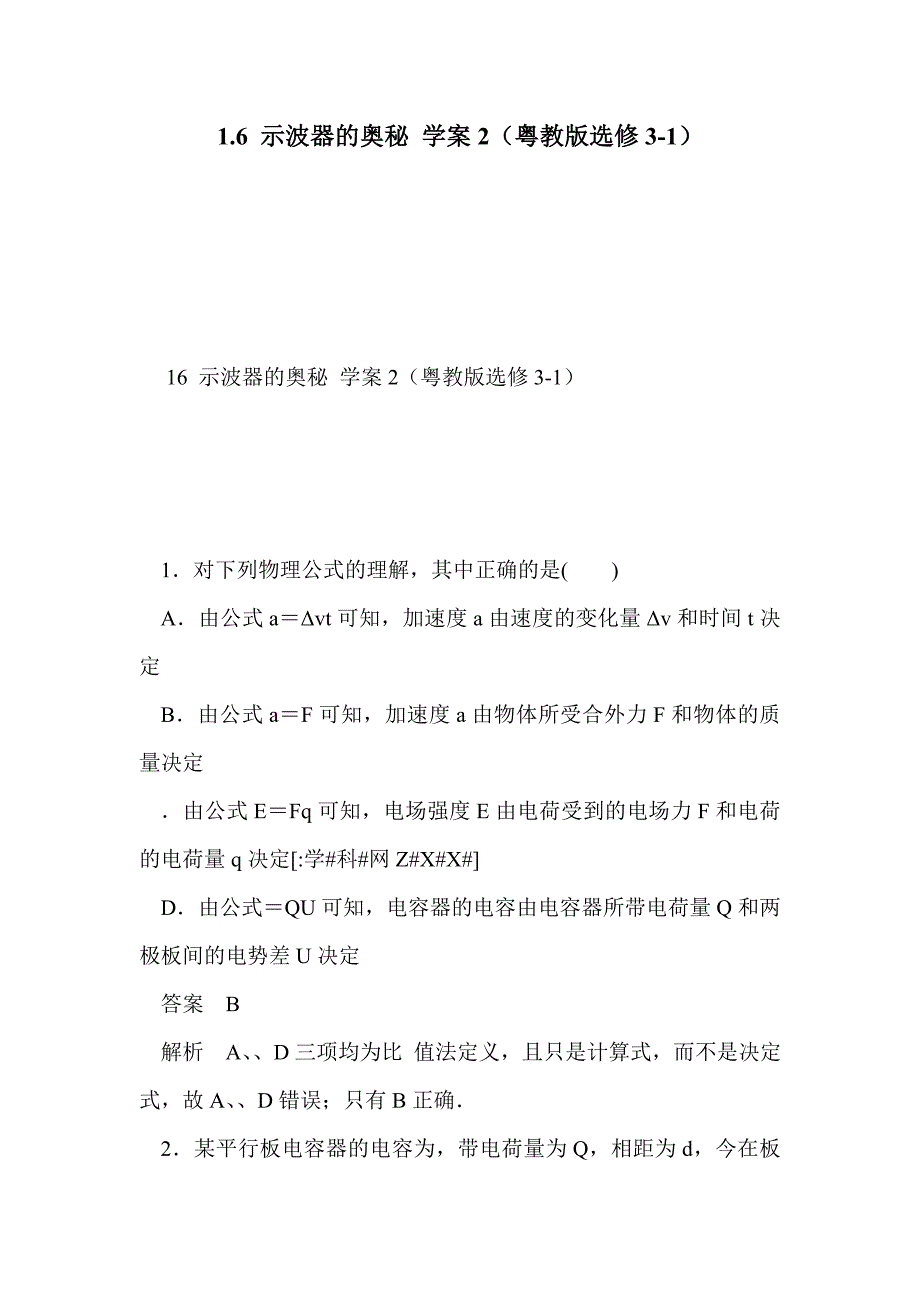 1.6 示波器的奥秘 学案 2（粤教版选修 3-1）

16 示波器的奥秘 学案 2（粤教版选修 3-1）

1．对下列物理公式的理解，其中正确的是(　　)

A．由公式 a＝Δvt 可知，加速度 a 由速度的变化量 Δv 和时间 t 决定

B．由公式 a＝F 可知，加速度 a 由物体所受合外力 F 和物体的质量决定

．由公式 E＝Fq 可知，电场强度 E 由电荷受到的电场力 F 和电荷的电荷量 q 决定[:学#科#网 Z#X#X#]

D．由公式＝QU 可知，电容器的电容由电容器所带电荷量 Q 和两极板间的电势差 U 决定

答案　B

解析　A、、D 三项均为比 值法定义，且只是计算式，而不是决定式，故 A、、D 错误；只有 B 正确．

2．某平行板电容器的电容为，带电荷量为 Q，相距为 d，今在板